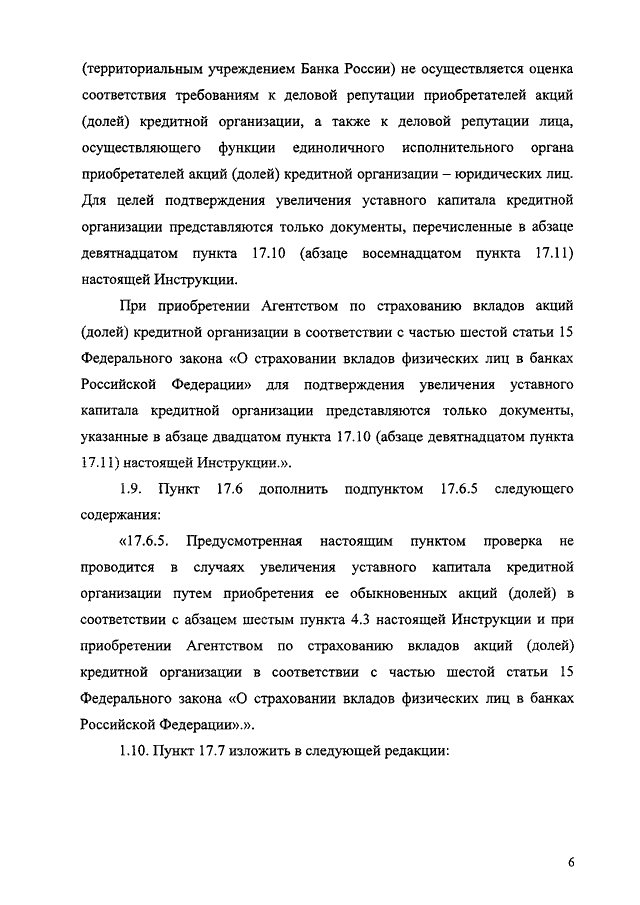 (территориальным учреждением Банка России) не осуществляется оценка соответствия требованиям к деловой репутации приобретателей акций (долей) кредитной организации, а также к деловой репутации лица, осуществляющего функции единоличного исполнительного органа приобретателей акций (долей) кредитной организации – юридических лиц. Для целей подтверждения увеличения уставного капитала кредитной организации представляются только документы, перечисленные в абзаце девятнадцатом пункта 17.10 (абзаце восемнадцатом пункта 17.11) настоящей Инструкции.

При приобретении Агентством по страхованию вкладов акций (долей) кредитной организации в соответствии с частью шестой статьи 15 Федерального закона «О страховании вкладов физических лиц в банках Российской Федерации» для подтверждения увеличения уставного капитала кредитной организации представляются только документы, указанные в абзаце двадцатом пункта 17.10 (абзаце девятнадцатом пункта 17.11) настоящей Инструкции.».

1.9. Пункт 17.6 дополнить подпунктом 17.6.5 следующего содержания:

«17.6.5. Предусмотренная настоящим пунктом проверка не проводится в случаях увеличения уставного капитала кредитной организации путем приобретения ее обыкновенных акций (долей) в соответствии с абзацем шестым пункта 4.3 настоящей Инструкции и при приобретении Агентством по страхованию вкладов акций (долей) кредитной организации в соответствии с частью шестой статьи 15 Федерального закона «О страховании вкладов физических лиц в банках Российской Федерации».».

1.10. Пункт 17.7 изложить в следующей редакции:

6